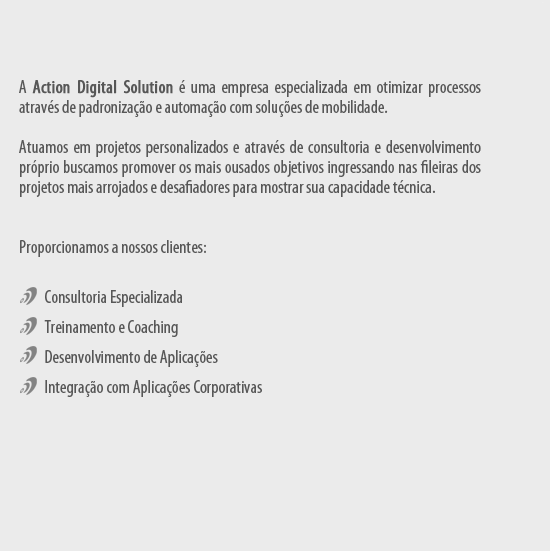 A Action Digital Solution é uma empresa especializada em otimizar processos através de padronização e automação com soluções de mobilidade.

Atuamos em projetos personalizados e através de consultoria e desenvolvimento próprio buscamos promover os mais ousados objetivos ingressando nas fileiras dos projetos mais arrojados e desafiadores para mostrar sua capacidade técnica.

Proporcionamos a nossos clientes:

Consultoria Especializada
Treinamento e Coaching
Desenvolvimento de Aplicações
Integração com Aplicações Corporativas